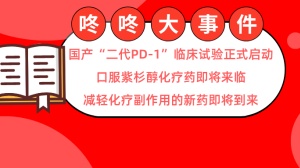 咚咚大事件

国产“二代PD-1”临床试验正式启动

口服紫杉醇化疗药即将来临

减轻化疗副作用的新药即将到来